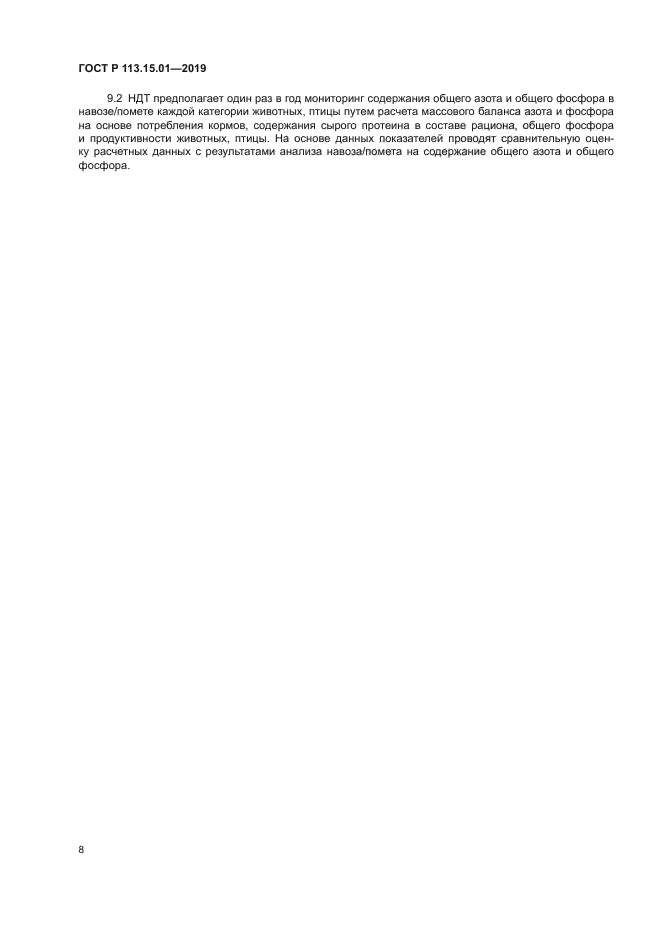 ГОСТ Р 113.15.01—2019

9.2 НДТ предполагает один раз в год мониторинг содержания общего азота и общего фосфора в навозе/помете каждой категории животных, птицы путем расчета массового баланса азота и фосфора на основе потребления кормов, содержания сырого протеина в составе рациона, общего фосфора и продуктивности животных, птицы. На основе данных показателей проводят сравнительную оценку расчетных данных с результатами анализа навоза/помета на содержание общего азота и общего фосфора.

8